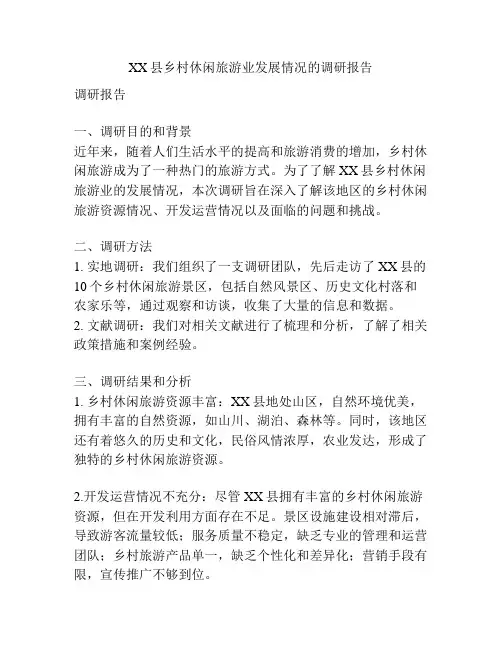 XX县乡村休闲旅游业发展情况的调研报告

调研报告

一、调研目的和背景
近年来，随着人们生活水平的提高和旅游消费的增加，乡村休闲旅游成为了一种热门的旅游方式。为了了解XX县乡村休闲旅游业的发展情况，本次调研旨在深入了解该地区的乡村休闲旅游资源情况、开发运营情况以及面临的问题和挑战。

二、调研方法
1. 实地调研：我们组织了一支调研团队，先后走访了XX县的10个乡村休闲旅游景区，包括自然风景区、历史文化村落和农家乐等，通过观察和访谈，收集了大量的信息和数据。
2. 文献调研：我们对相关文献进行了梳理和分析，了解了相关政策措施和案例经验。

三、调研结果和分析
1. 乡村休闲旅游资源丰富：XX县地处山区，自然环境优美，拥有丰富的自然资源，如山川、湖泊、森林等。同时，该地区还有着悠久的历史和文化，民俗风情浓厚，农业发达，形成了独特的乡村休闲旅游资源。

2.开发运营情况不充分：尽管XX县拥有丰富的乡村休闲旅游资源，但在开发利用方面存在不足。景区设施建设相对滞后，导致游客流量较低；服务质量不稳定，缺乏专业的管理和运营团队；乡村旅游产品单一，缺乏个性化和差异化；营销手段有限，宣传推广不够到位。